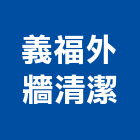 義福外
牆清潔